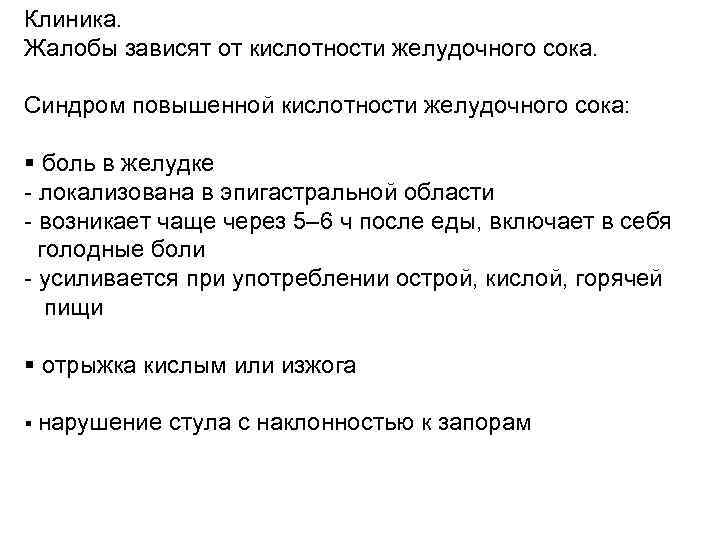 Клиника.
Жалобы зависят от кислотности желудочного сока.

Синдром повышенной кислотности желудочного сока:

▪ боль в желудке
- локализована в эпигастральной области
- возникает чаще через 5–6 ч после еды, включает в себя голодные боли
- усиливается при употреблении острой, кислой, горячей пищи

▪ отрыжка кислым или изжога

▪ нарушение стула с наклонностью к запорам